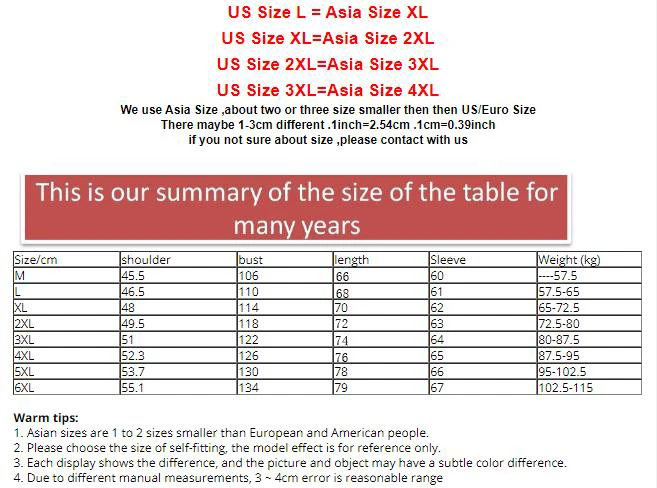 US Size L = Asia Size XL
US Size XL=Asia Size 2XL
US Size 2XL=Asia Size 3XL
US Size 3XL=Asia Size 4XL
We use Asia Size ,about two or three size smaller then then US/Euro Size
There maybe 1-3cm different .1inch=2.54cm .1cm=0.39inch
if you not sure about size ,please contact with us

This is our summary of the size of the table for many years

| Size/cm | shoulder | bust | length | Sleeve | Weight (kg) |
|---|---|---|---|---|---|
| M | 45.5 | 106 | 66 | 60 | ----57.5 |
| L | 46.5 | 110 | 68 | 61 | 57.5-65 |
| XL | 48 | 114 | 70 | 62 | 65-72.5 |
| 2XL | 49.5 | 118 | 72 | 63 | 72.5-80 |
| 3XL | 51 | 122 | 74 | 64 | 80-87.5 |
| 4XL | 52.3 | 126 | 76 | 65 | 87.5-95 |
| 5XL | 53.7 | 130 | 78 | 66 | 95-102.5 |
| 6XL | 55.1 | 134 | 79 | 67 | 102.5-115 |

Warm tips:
1. Asian sizes are 1 to 2 sizes smaller than European and American people.
2. Please choose the size of self-fitting, the model effect is for reference only.
3. Each display shows the difference, and the picture and object may have a subtle color difference.
4. Due to different manual measurements, 3 ~ 4cm error is reasonable range